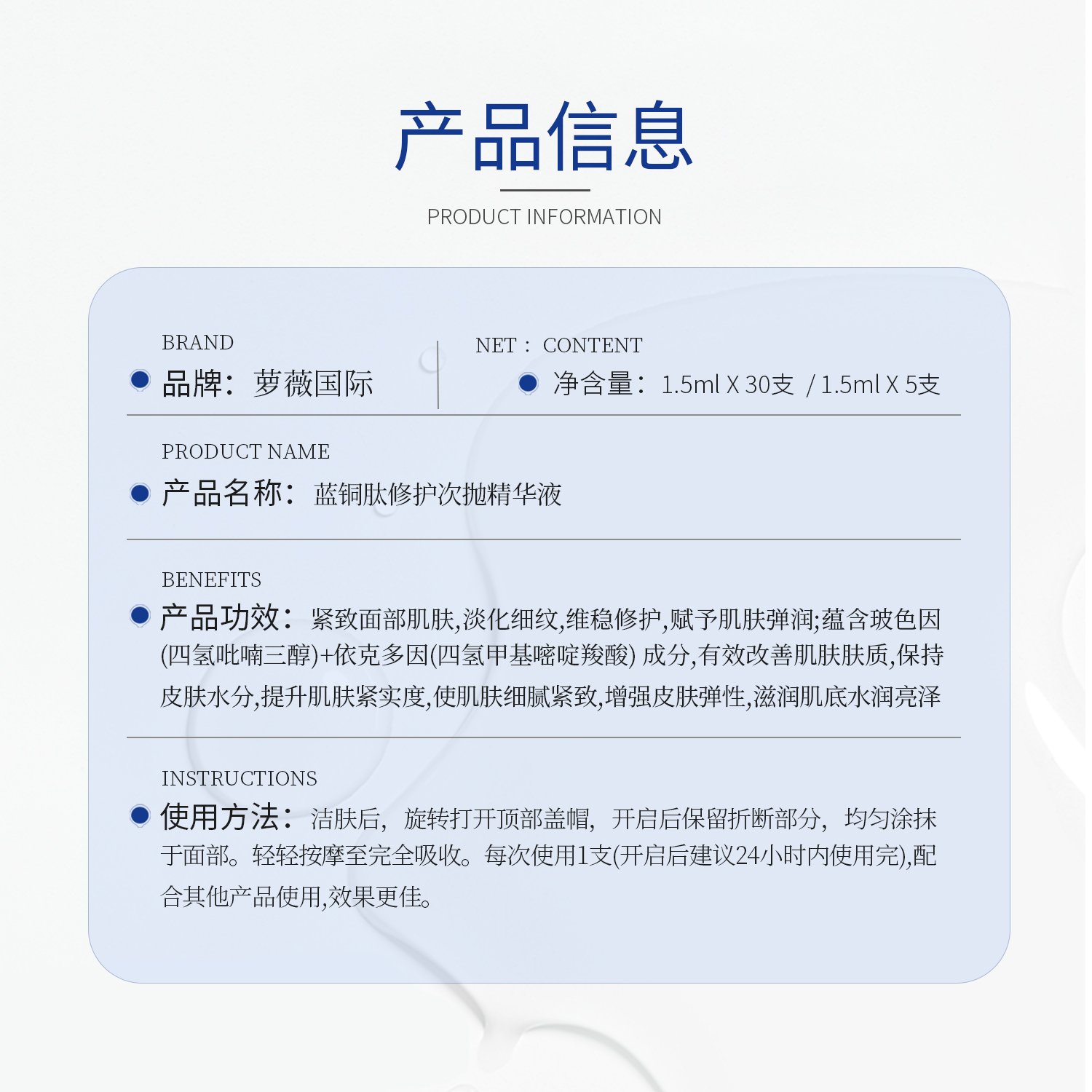 产品信息

PRODUCT INFORMATION

BRAND
品牌：萝薇国际

NET： CONTENT
净含量：1.5ml X 30支 / 1.5ml X 5支

PRODUCT NAME
产品名称：蓝铜肽修护次抛精华液

BENEFITS
产品功效：紧致面部肌肤,淡化细纹,维稳修护,赋予肌肤弹润;蕴含玻色因(四氢吡喃三醇)+依克多因(四氢甲基嘧啶羧酸) 成分,有效改善肌肤肤质,保持皮肤水分,提升肌肤紧实度,使肌肤细腻紧致,增强皮肤弹性,滋润肌底水润亮泽

INSTRUCTIONS
使用方法：洁肤后，旋转打开顶部盖帽，开启后保留折断部分，均匀涂抹于面部。轻轻按摩至完全吸收。每次使用1支(开启后建议24小时内使用完),配合其他产品使用,效果更佳。